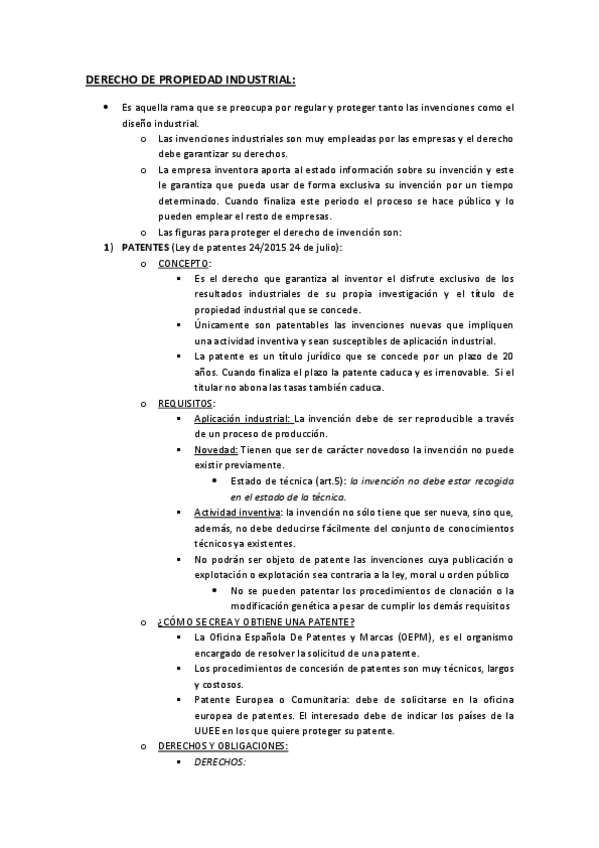 DERECHO DE PROPIEDAD INDUSTRIAL:

• Es aquella rama que se preocupa por regular y proteger tanto las invenciones como el diseño industrial.

o Las invenciones industriales son muy empleadas por las empresas y el derecho debe garantizar su derechos.

o La empresa inventora aporta al estado información sobre su invención y este le garantiza que pueda usar de forma exclusiva su invención por un tiempo determinado. Cuando finaliza este periodo el proceso se hace público y lo pueden emplear el resto de empresas.

o Las figuras para proteger el derecho de invención son:

1) PATENTES (Ley de patentes 24/2015 24 de julio):

o CONCEPTO:

▪ Es el derecho que garantiza al inventor el disfrute exclusivo de los resultados industriales de su propia investigación y el título de propiedad industrial que se concede.

▪ Únicamente son patentables las invenciones nuevas que impliquen una actividad inventiva y sean susceptibles de aplicación industrial.

▪ La patente es un título jurídico que se concede por un plazo de 20 años. Cuando finaliza el plazo la patente caduca y es irrenovable. Si el titular no abona las tasas también caduca.

o REQUISITOS:

▪ Aplicación industrial: La invención debe de ser reproducible a través de un proceso de producción.

▪ Novedad: Tienen que ser de carácter novedoso la invención no puede existir previamente.

• Estado de técnica (art.5): la invención no debe estar recogida en el estado de la técnica.

▪ Actividad inventiva: la invención no sólo tiene que ser nueva, sino que, además, no debe deducirse fácilmente del conjunto de conocimientos técnicos ya existentes.

▪ No podrán ser objeto de patente las invenciones cuya publicación o explotación o explotación sea contraria a la ley, moral u orden público

• No se pueden patentar los procedimientos de clonación o la modificación genética a pesar de cumplir los demás requisitos

o ¿CÓMO SE CREA Y OBTIENE UNA PATENTE?

▪ La Oficina Española De Patentes y Marcas (OEPM), es el organismo encargado de resolver la solicitud de una patente.

▪ Los procedimientos de concesión de patentes son muy técnicos, largos y costosos.

▪ Patente Europea o Comunitaria: debe de solicitarse en la oficina europea de patentes. El interesado debe de indicar los países de la UUEE en los que quiere proteger su patente.

o DERECHOS Y OBLIGACIONES:

▪ DERECHOS: